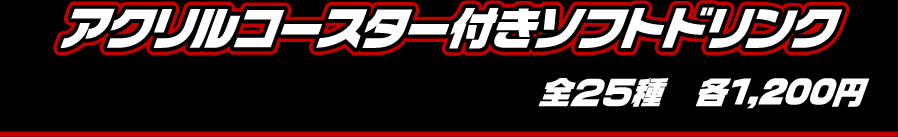 アクリルコースター付きソフトドリンク

全25種　各1,200円